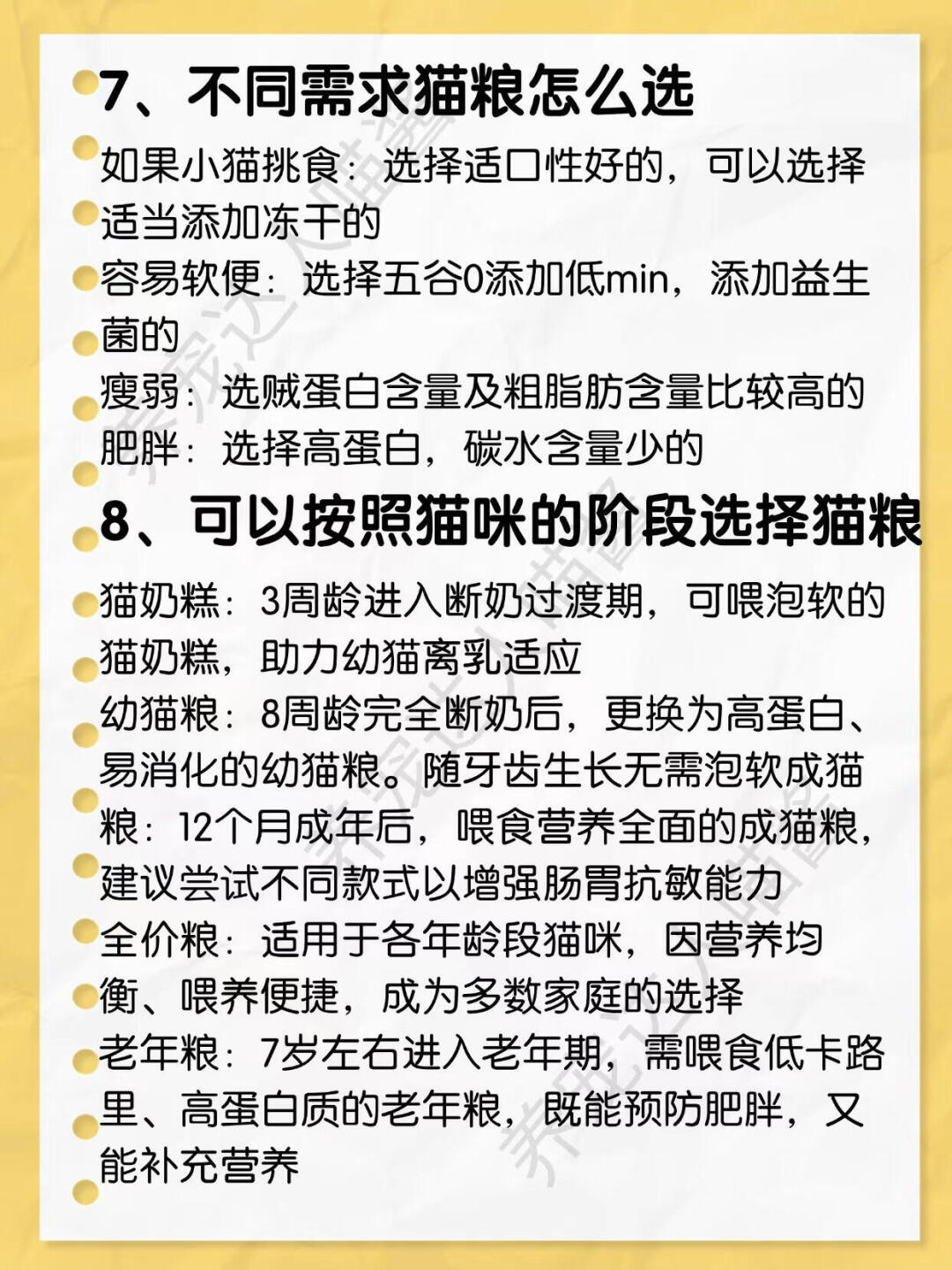 7、不同需求猫粮怎么选

如果小猫挑食：选择适口性好的，可以选择适当添加冻干的
容易软便：选择五谷0添加低min，添加益生菌的
瘦弱：选贼蛋白含量及粗脂肪含量比较高的
肥胖：选择高蛋白，碳水含量少的

8、可以按照猫咪的阶段选择猫粮

猫奶糕：3周龄进入断奶过渡期，可喂泡软的猫奶糕，助力幼猫离乳适应
幼猫粮：8周龄完全断奶后，更换为高蛋白、易消化的幼猫粮。随牙齿生长无需泡软成猫粮：12个月成年后，喂食营养全面的成猫粮，建议尝试不同款式以增强肠胃抗敏能力
全价粮：适用于各年龄段猫咪，因营养均衡、喂养便捷，成为多数家庭的选择
老年粮：7岁左右进入老年期，需喂食低卡路里、高蛋白质的老年粮，既能预防肥胖，又能补充营养